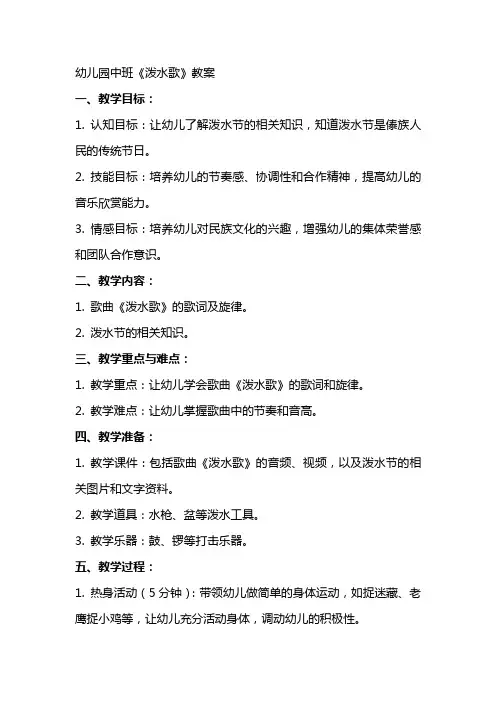 幼儿园中班《泼水歌》教案

一、教学目标：

1. 认知目标：让幼儿了解泼水节的相关知识，知道泼水节是傣族人民的传统节日。

2. 技能目标：培养幼儿的节奏感、协调性和合作精神，提高幼儿的音乐欣赏能力。

3. 情感目标：培养幼儿对民族文化的兴趣，增强幼儿的集体荣誉感和团队合作意识。

二、教学内容：

1. 歌曲《泼水歌》的歌词及旋律。

2. 泼水节的相关知识。

三、教学重点与难点：

1. 教学重点：让幼儿学会歌曲《泼水歌》的歌词和旋律。

2. 教学难点：让幼儿掌握歌曲中的节奏和音高。

四、教学准备：

1. 教学课件：包括歌曲《泼水歌》的音频、视频，以及泼水节的相关图片和文字资料。

2. 教学道具：水枪、盆等泼水工具。

3. 教学乐器：鼓、锣等打击乐器。

五、教学过程：

1. 热身活动（5分钟）：带领幼儿做简单的身体运动，如捉迷藏、老鹰捉小鸡等，让幼儿充分活动身体，调动幼儿的积极性。